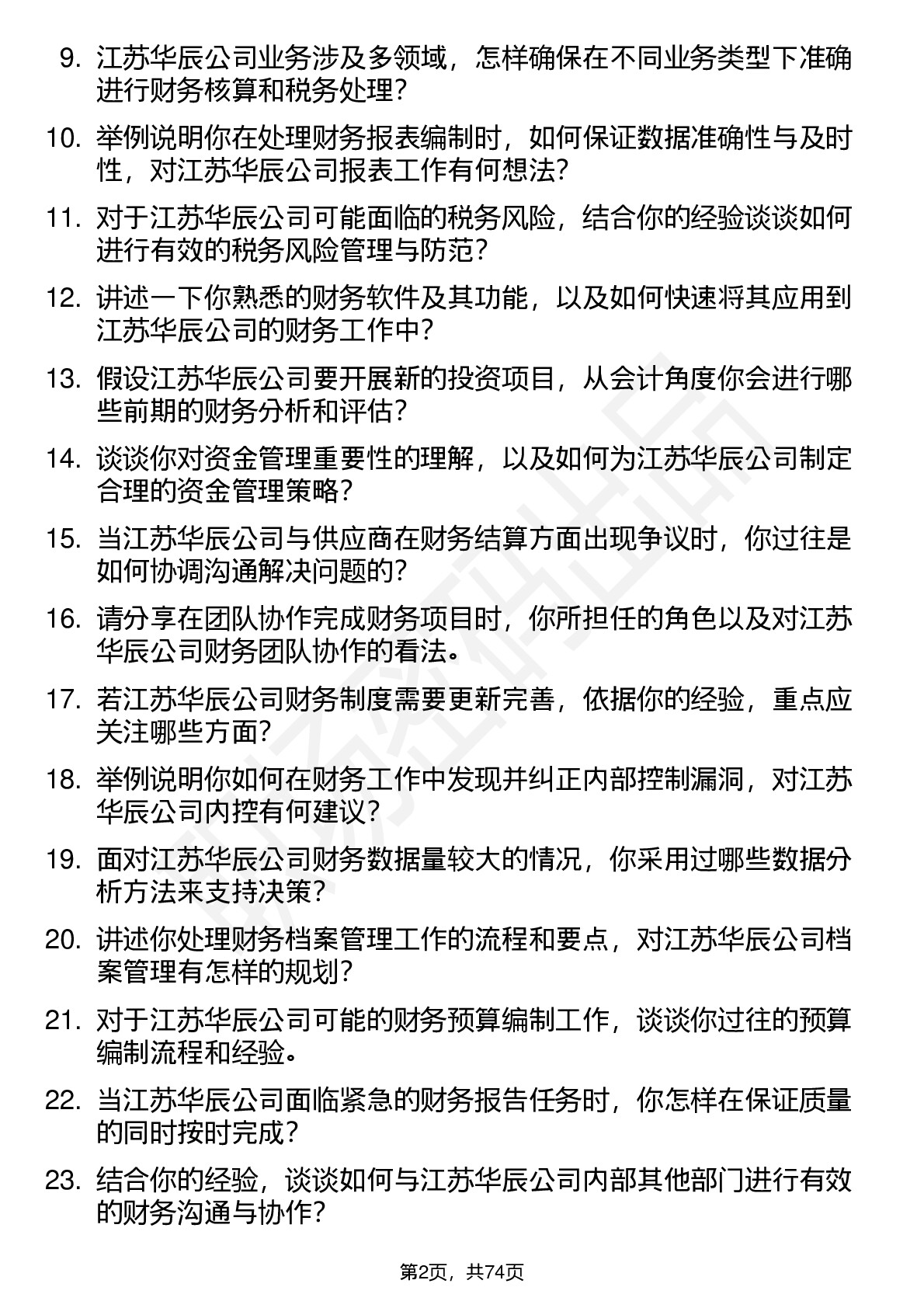 9. 江苏华辰公司业务涉及多领域，怎样确保在不同业务类型下准确进行财务核算和税务处理？

10. 举例说明你在处理财务报表编制时，如何保证数据准确性与及时性，对江苏华辰公司报表工作有何想法？

11. 对于江苏华辰公司可能面临的税务风险，结合你的经验谈谈如何进行有效的税务风险管理与防范？

12. 讲述一下你熟悉的财务软件及其功能，以及如何快速将其应用到江苏华辰公司的财务工作中？

13. 假设江苏华辰公司要开展新的投资项目，从会计角度你会进行哪些前期的财务分析和评估？

14. 谈谈你对资金管理重要性的理解，以及如何为江苏华辰公司制定合理的资金管理策略？

15. 当江苏华辰公司与供应商在财务结算方面出现争议时，你过往是如何协调沟通解决问题的？

16. 请分享在团队协作完成财务项目时，你所担任的角色以及对江苏华辰公司财务团队协作的看法。

17. 若江苏华辰公司财务制度需要更新完善，依据你的经验，重点应关注哪些方面？

18. 举例说明你如何在财务工作中发现并纠正内部控制漏洞，对江苏华辰公司内控有何建议？

19. 面对江苏华辰公司财务数据量较大的情况，你采用过哪些数据分析方法来支持决策？

20. 讲述你处理财务档案管理工作的流程和要点，对江苏华辰公司档案管理有怎样的规划？

21. 对于江苏华辰公司可能的财务预算编制工作，谈谈你过往的预算编制流程和经验。

22. 当江苏华辰公司面临紧急的财务报告任务时，你怎样在保证质量的同时按时完成？

23. 结合你的经验，谈谈如何与江苏华辰公司内部其他部门进行有效的财务沟通与协作？

第2页，共74页